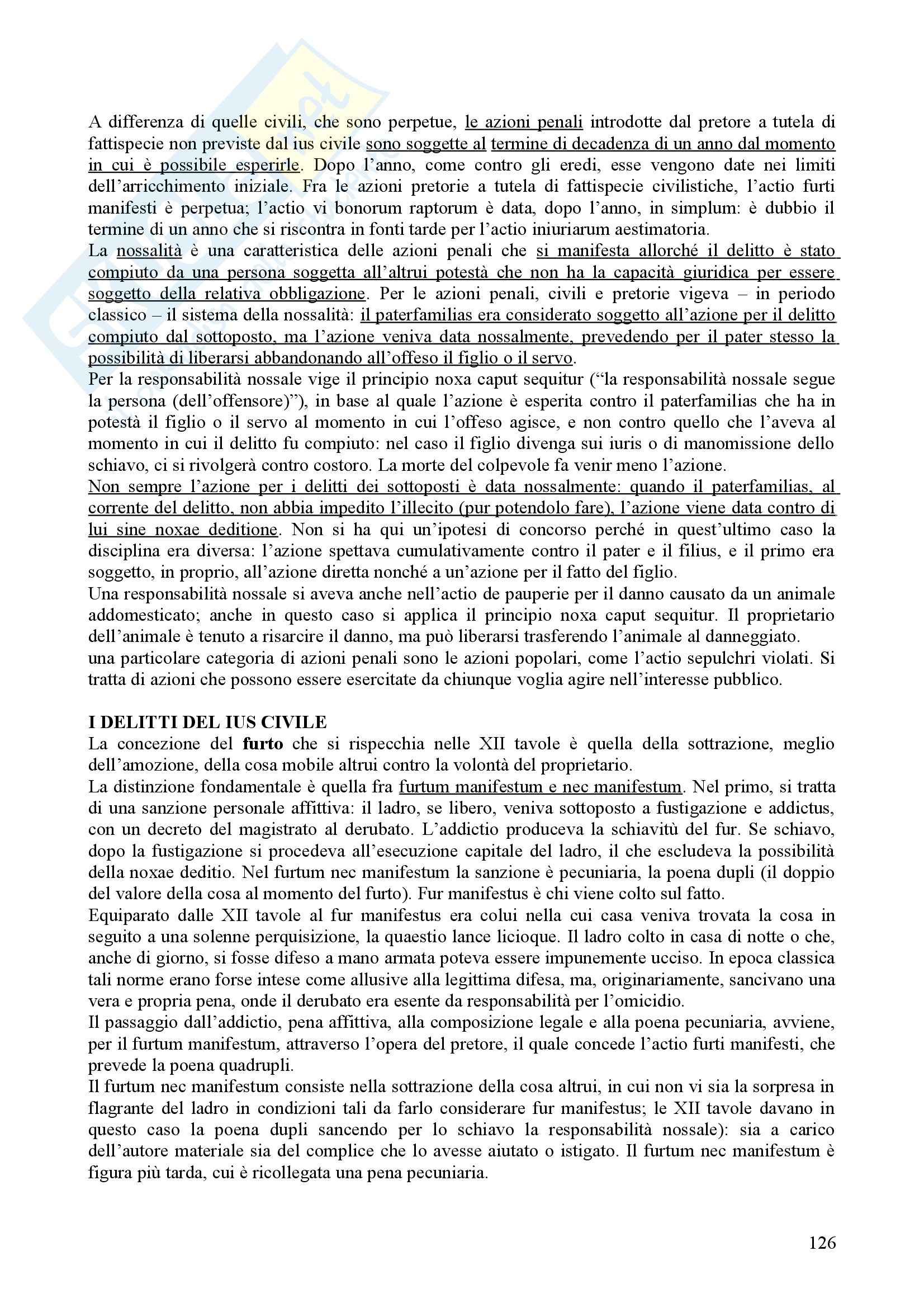 A differenza di quelle civili, che sono perpetue, le azioni penali introdotte dal pretore a tutela di fattispecie non previste dal ius civile sono soggette al termine di decadenza di un anno dal momento in cui è possibile esperirle. Dopo l'anno, come contro gli eredi, esse vengono date nei limiti dell'arricchimento iniziale. Fra le azioni pretorie a tutela di fattispecie civilistiche, l'actio furti manifesti è perpetua; l'actio vi bonorum raptorum è data, dopo l'anno, in simplum: è dubbio il termine di un anno che si riscontra in fonti tarde per l'actio iniuriarum aestimatoria.
La nossalità è una caratteristica delle azioni penali che si manifesta allorché il delitto è stato compiuto da una persona soggetta all'altrui potestà che non ha la capacità giuridica per essere soggetto della relativa obbligazione. Per le azioni penali, civili e pretorie vigeva – in periodo classico – il sistema della nossalità: il paterfamilias era considerato soggetto all'azione per il delitto compiuto dal sottoposto, ma l'azione veniva data nossalmente, prevedendo per il pater stesso la possibilità di liberarsi abbandonando all'offeso il figlio o il servo.
Per la responsabilità nossale vige il principio noxa caput sequitur ("la responsabilità nossale segue la persona (dell'offensore)"), in base al quale l'azione è esperita contro il paterfamilias che ha in potestà il figlio o il servo al momento in cui l'offeso agisce, e non contro quello che l'aveva al momento in cui il delitto fu compiuto: nel caso il figlio divenga sui iuris o di manomissione dello schiavo, ci si rivolgerà contro costoro. La morte del colpevole fa venir meno l'azione.
Non sempre l'azione per i delitti dei sottoposti è data nossalmente: quando il paterfamilias, al corrente del delitto, non abbia impedito l'illecito (pur potendolo fare), l'azione viene data contro di lui sine noxae deditione. Non si ha qui un'ipotesi di concorso perché in quest'ultimo caso la disciplina era diversa: l'azione spettava cumulativamente contro il pater e il filius, e il primo era soggetto, in proprio, all'azione diretta nonché a un'azione per il fatto del figlio.
Una responsabilità nossale si aveva anche nell'actio de pauperie per il danno causato da un animale addomesticato; anche in questo caso si applica il principio noxa caput sequitur. Il proprietario dell'animale è tenuto a risarcire il danno, ma può liberarsi trasferendo l'animale al danneggiato.
una particolare categoria di azioni penali sono le azioni popolari, come l'actio sepulchri violati. Si tratta di azioni che possono essere esercitate da chiunque voglia agire nell'interesse pubblico.

I DELITTI DEL IUS CIVILE
La concezione del furto che si rispecchia nelle XII tavole è quella della sottrazione, meglio dell'amozione, della cosa mobile altrui contro la volontà del proprietario.
La distinzione fondamentale è quella fra furtum manifestum e nec manifestum. Nel primo, si tratta di una sanzione personale affittiva: il ladro, se libero, veniva sottoposto a fustigazione e addictus, con un decreto del magistrato al derubato. L'addictio produceva la schiavitù del fur. Se schiavo, dopo la fustigazione si procedeva all'esecuzione capitale del ladro, il che escludeva la possibilità della noxae deditio. Nel furtum nec manifestum la sanzione è pecuniaria, la poena dupli (il doppio del valore della cosa al momento del furto). Fur manifestus è chi viene colto sul fatto.
Equiparato dalle XII tavole al fur manifestus era colui nella cui casa veniva trovata la cosa in seguito a una solenne perquisizione, la quaestio lance licioque. Il ladro colto in casa di notte o che, anche di giorno, si fosse difeso a mano armata poteva essere impunemente ucciso. In epoca classica tali norme erano forse intese come allusive alla legittima difesa, ma, originariamente, sancivano una vera e propria pena, onde il derubato era esente da responsabilità per l'omicidio.
Il passaggio dall'addictio, pena affittiva, alla composizione legale e alla poena pecuniaria, avviene, per il furtum manifestum, attraverso l'opera del pretore, il quale concede l'actio furti manifesti, che prevede la poena quadrupli.
Il furtum nec manifestum consiste nella sottrazione della cosa altrui, in cui non vi sia la sorpresa in flagrante del ladro in condizioni tali da farlo considerare fur manifestus; le XII tavole davano in questo caso la poena dupli sancendo per lo schiavo la responsabilità nossale): sia a carico dell'autore materiale sia del complice che lo avesse aiutato o istigato. Il furtum nec manifestum è figura più tarda, cui è ricollegata una pena pecuniaria.

126